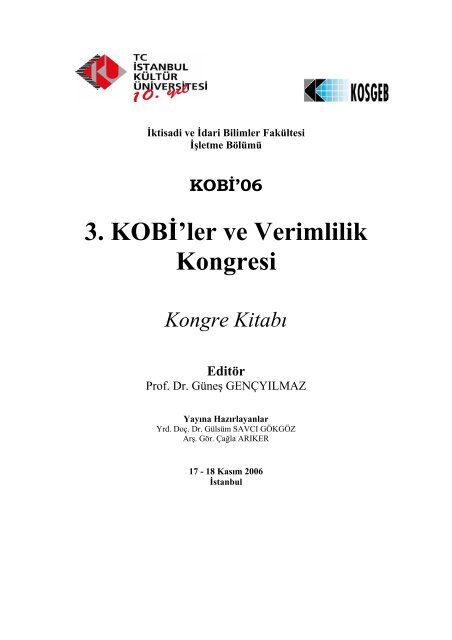 TC
İSTANBUL
KÜLTÜR
ÜNİVERSİTESİ
10. yıl

KOSGEB

İktisadi ve İdari Bilimler Fakültesi
İşletme Bölümü

KOBİ'06

3. KOBİ'ler ve Verimlilik Kongresi

Kongre Kitabı

Editör
Prof. Dr. Güneş GENÇYILMAZ

Yayına Hazırlayanlar
Yrd. Doç. Dr. Gülsüm SAVCI GÖKGÖZ
Arş. Gör. Çağla ARIKER

17 - 18 Kasım 2006
İstanbul